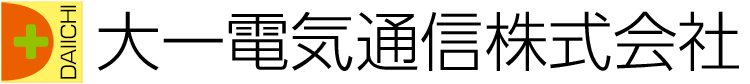 DAIICHI 大一電気通信株式会社